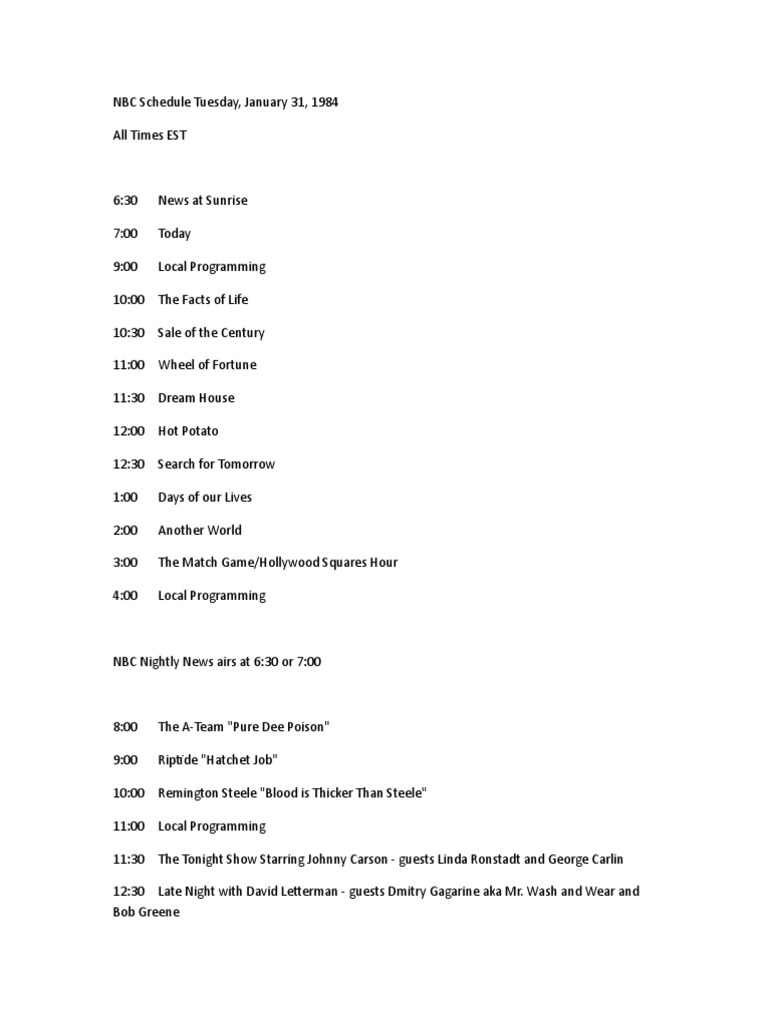 NBC Schedule Tuesday, January 31, 1984

All Times EST

6:30 News at Sunrise

7:00 Today

9:00 Local Programming

10:00 The Facts of Life

10:30 Sale of the Century

11:00 Wheel of Fortune

11:30 Dream House

12:00 Hot Potato

12:30 Search for Tomorrow

1:00 Days of our Lives

2:00 Another World

3:00 The Match Game/Hollywood Squares Hour

4:00 Local Programming

NBC Nightly News airs at 6:30 or 7:00

8:00 The A-Team "Pure Dee Poison"

9:00 Riptide "Hatchet Job"

10:00 Remington Steele "Blood is Thicker Than Steele"

11:00 Local Programming

11:30 The Tonight Show Starring Johnny Carson - guests Linda Ronstadt and George Carlin

12:30 Late Night with David Letterman - guests Dmitry Gagarine aka Mr. Wash and Wear and Bob Greene